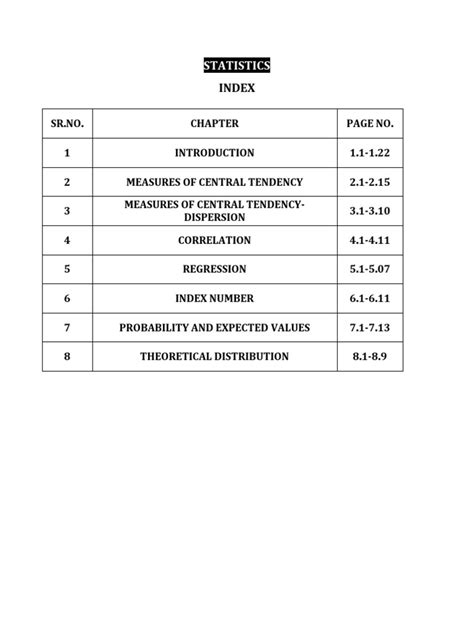 STATISTICS

INDEX

| SR.NO. | CHAPTER | PAGE NO. |
|---|---|---|
| 1 | INTRODUCTION | 1.1-1.22 |
| 2 | MEASURES OF CENTRAL TENDENCY | 2.1-2.15 |
| 3 | MEASURES OF CENTRAL TENDENCY-DISPERSION | 3.1-3.10 |
| 4 | CORRELATION | 4.1-4.11 |
| 5 | REGRESSION | 5.1-5.07 |
| 6 | INDEX NUMBER | 6.1-6.11 |
| 7 | PROBABILITY AND EXPECTED VALUES | 7.1-7.13 |
| 8 | THEORETICAL DISTRIBUTION | 8.1-8.9 |